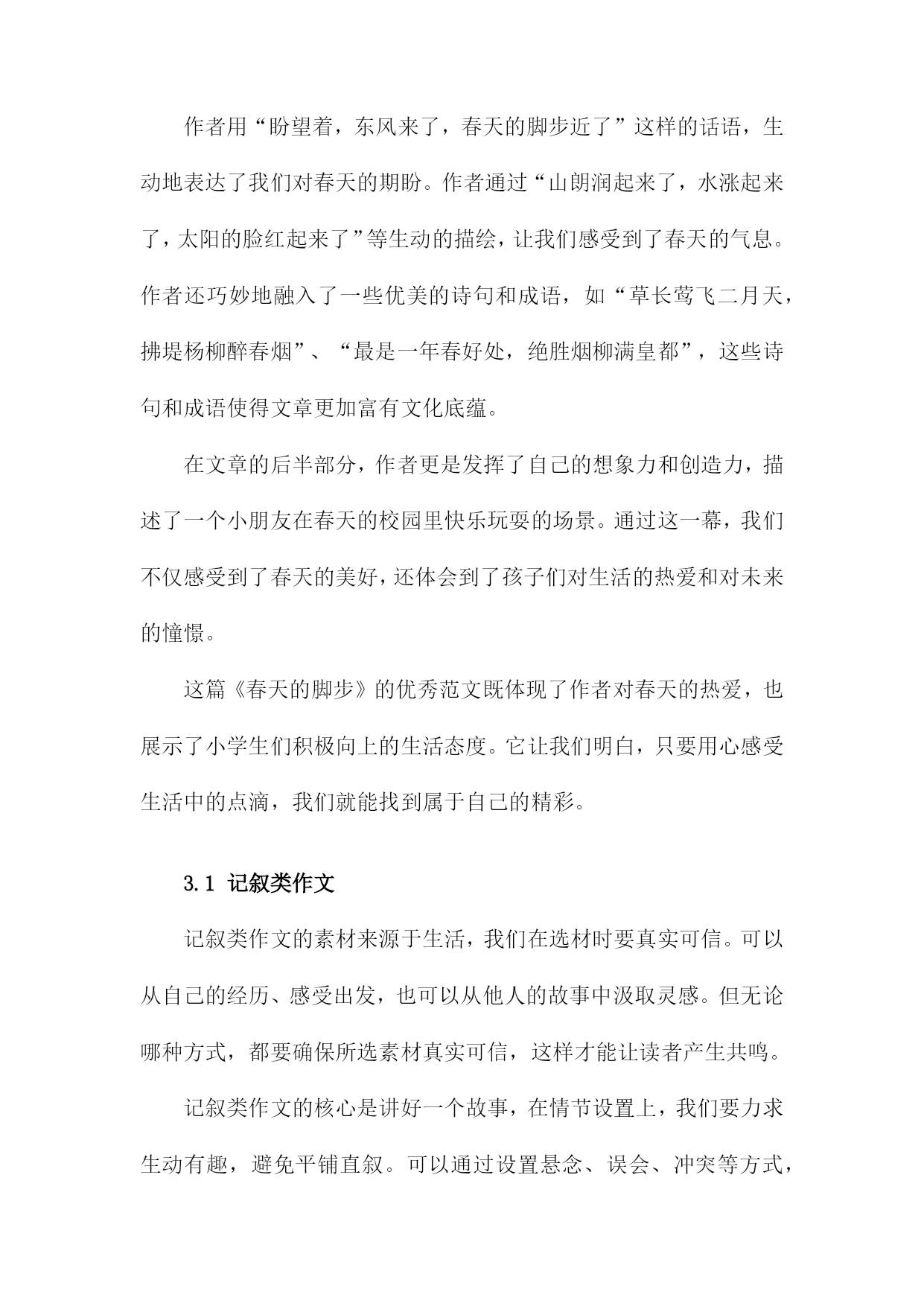 作者用“盼望着，东风来了，春天的脚步近了”这样的话语，生动地表达了我们对春天的期盼。作者通过“山朗润起来了，水涨起来了，太阳的脸红起来了”等生动的描绘，让我们感受到了春天的气息。作者还巧妙地融入了一些优美的诗句和成语，如“草长莺飞二月天，拂堤杨柳醉春烟”、“最是一年春好处，绝胜烟柳满皇都”，这些诗句和成语使得文章更加富有文化底蕴。

在文章的后半部分，作者更是发挥了自己的想象力和创造力，描述了一个小朋友在春天的校园里快乐玩耍的场景。通过这一幕，我们不仅感受到了春天的美好，还体会到了孩子们对生活的热爱和对未来的憧憬。

这篇《春天的脚步》的优秀范文既体现了作者对春天的热爱，也展示了小学生们积极向上的生活态度。它让我们明白，只要用心感受生活中的点滴，我们就能找到属于自己的精彩。

3.1 记叙类作文

记叙类作文的素材来源于生活，我们在选材时要真实可信。可以从自己的经历、感受出发，也可以从他人的故事中汲取灵感。但无论哪种方式，都要确保所选素材真实可信，这样才能让读者产生共鸣。

记叙类作文的核心是讲好一个故事，在情节设置上，我们要力求生动有趣，避免平铺直叙。可以通过设置悬念、误会、冲突等方式，